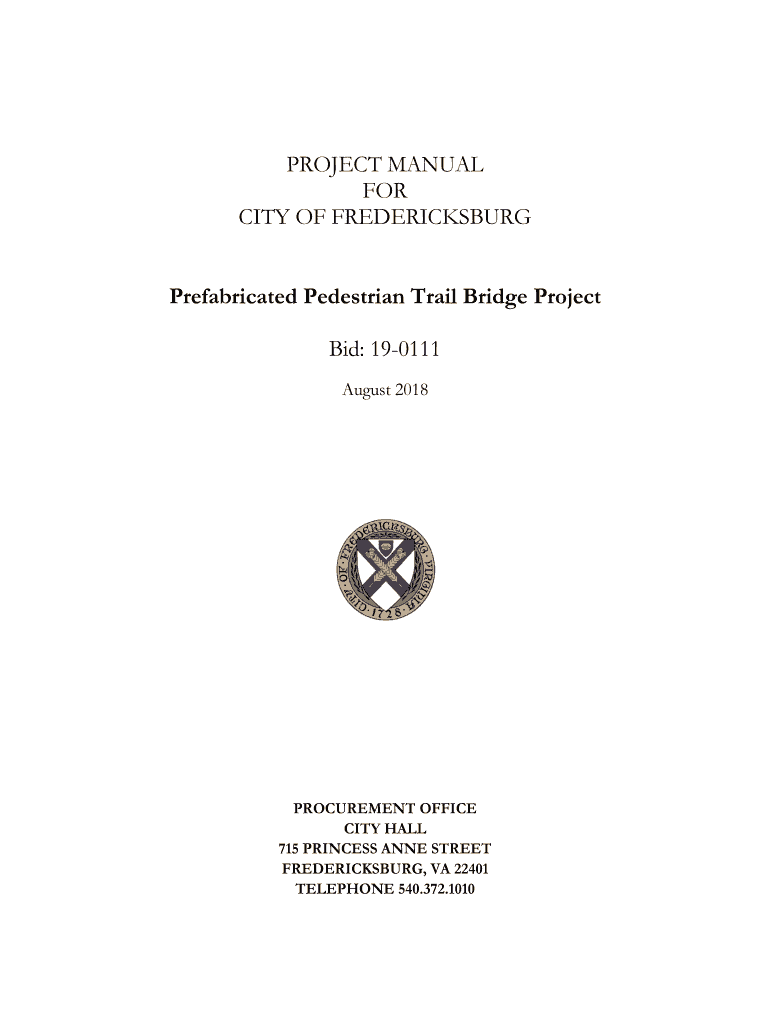 PROJECT MANUAL
FOR
CITY OF FREDERICKSBURG

Prefabricated Pedestrian Trail Bridge Project

Bid: 19-0111

August 2018

CITY OF FREDERICKSBURG VIRGINIA 1728

PROCUREMENT OFFICE
CITY HALL
715 PRINCESS ANNE STREET
FREDERICKSBURG, VA 22401
TELEPHONE 540.372.1010